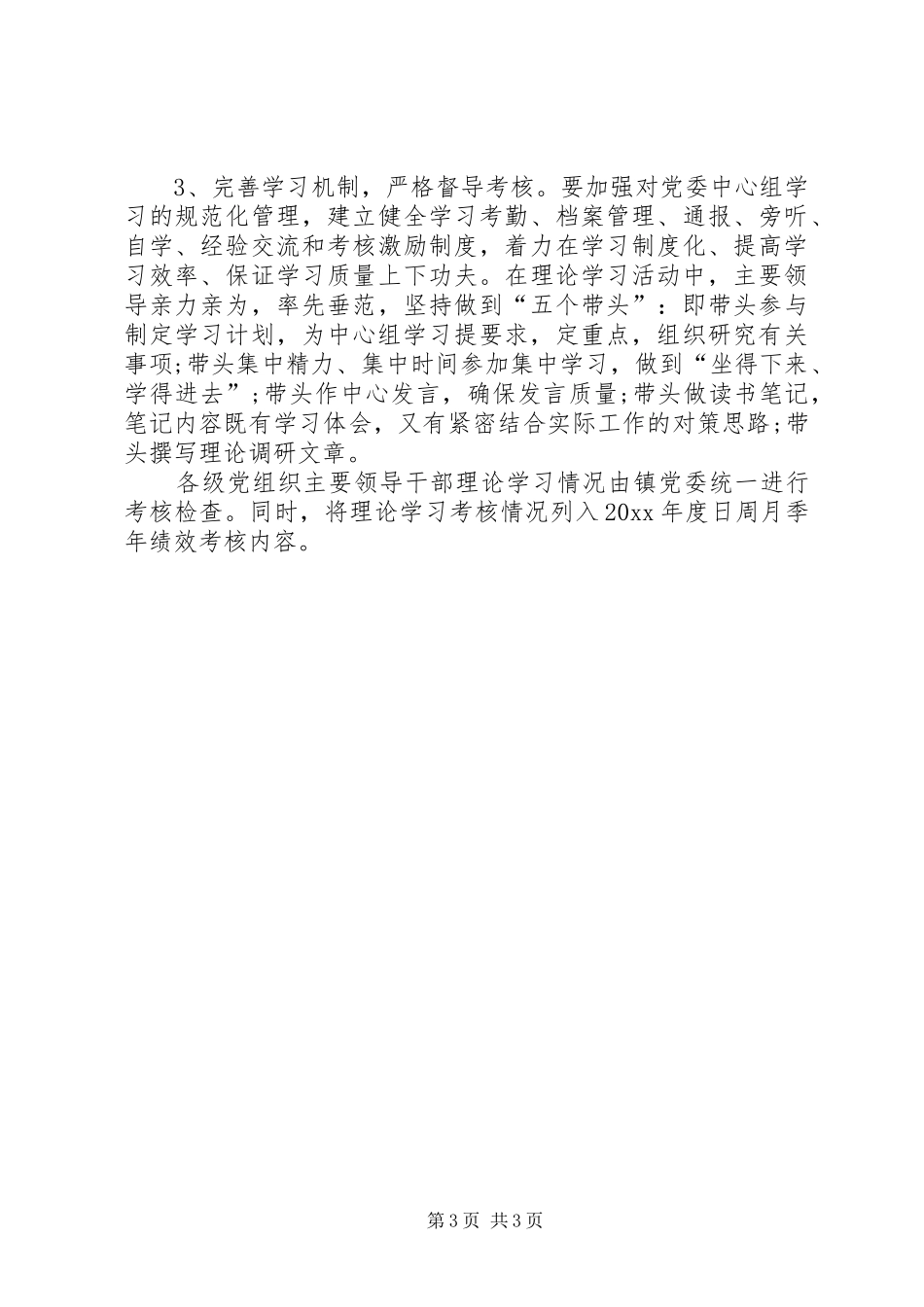 3、完善学习机制，严格督导考核。要加强对党委中心组学习的规范化管理，建立健全学习考勤、档案管理、通报、旁听、自学、经验交流和考核激励制度，着力在学习制度化、提高学习效率、保证学习质量上下功夫。在理论学习活动中，主要领导亲力亲为，率先垂范，坚持做到“五个带头”：即带头参与制定学习计划，为中心组学习提要求，定重点，组织研究有关事项;带头集中精力、集中时间参加集中学习，做到“坐得下来、学得进去”;带头作中心发言，确保发言质量;带头做读书笔记，笔记内容既有学习体会，又有紧密结合实际工作的对策思路;带头撰写理论调研文章。

各级党组织主要领导干部理论学习情况由镇党委统一进行考核检查。同时，将理论学习考核情况列入20xx年度日周月季年绩效考核内容。

第3页 共3页